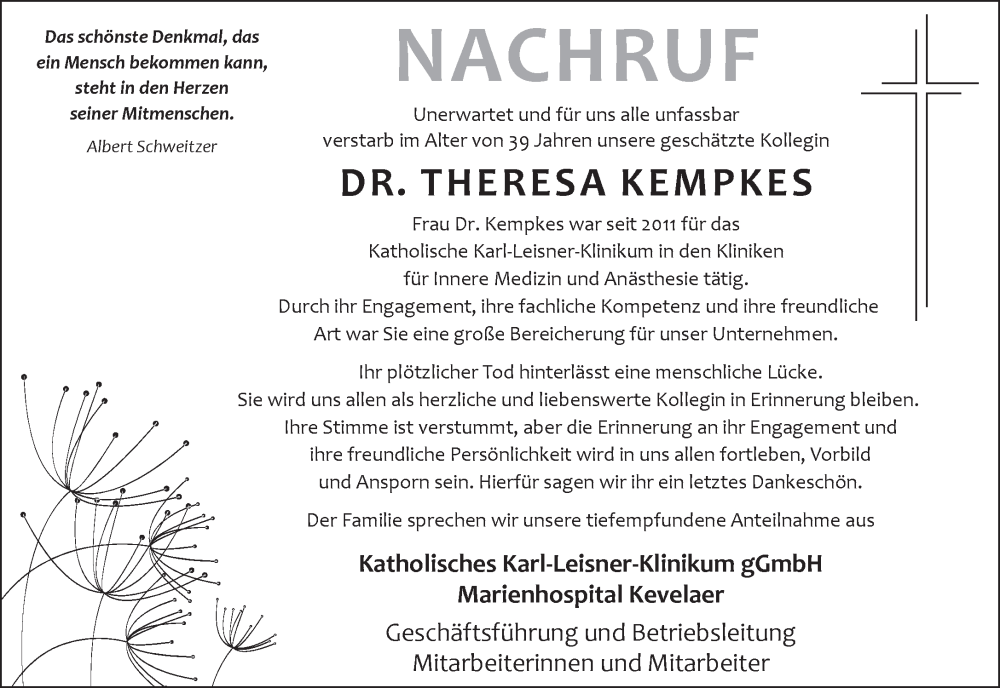 Das schönste Denkmal, das ein Mensch bekommen kann, steht in den Herzen seiner Mitmenschen.

Albert Schweitzer

NACHRUF

Unerwartet und für uns alle unfassbar verstarb im Alter von 39 Jahren unsere geschätzte Kollegin

DR. THERESA KEMPKES

Frau Dr. Kempkes war seit 2011 für das Katholische Karl-Leisner-Klinikum in den Kliniken für Innere Medizin und Anästhesie tätig. Durch ihr Engagement, ihre fachliche Kompetenz und ihre freundliche Art war Sie eine große Bereicherung für unser Unternehmen.

Ihr plötzlicher Tod hinterlässt eine menschliche Lücke. Sie wird uns allen als herzliche und liebenswerte Kollegin in Erinnerung bleiben. Ihre Stimme ist verstummt, aber die Erinnerung an ihr Engagement und ihre freundliche Persönlichkeit wird in uns allen fortleben, Vorbild und Ansporn sein. Hierfür sagen wir ihr ein letztes Dankeschön.

Der Familie sprechen wir unsere tiefempfundene Anteilnahme aus

Katholisches Karl-Leisner-Klinikum gGmbH
Marienhospital Kevelaer

Geschäftsführung und Betriebsleitung
Mitarbeiterinnen und Mitarbeiter